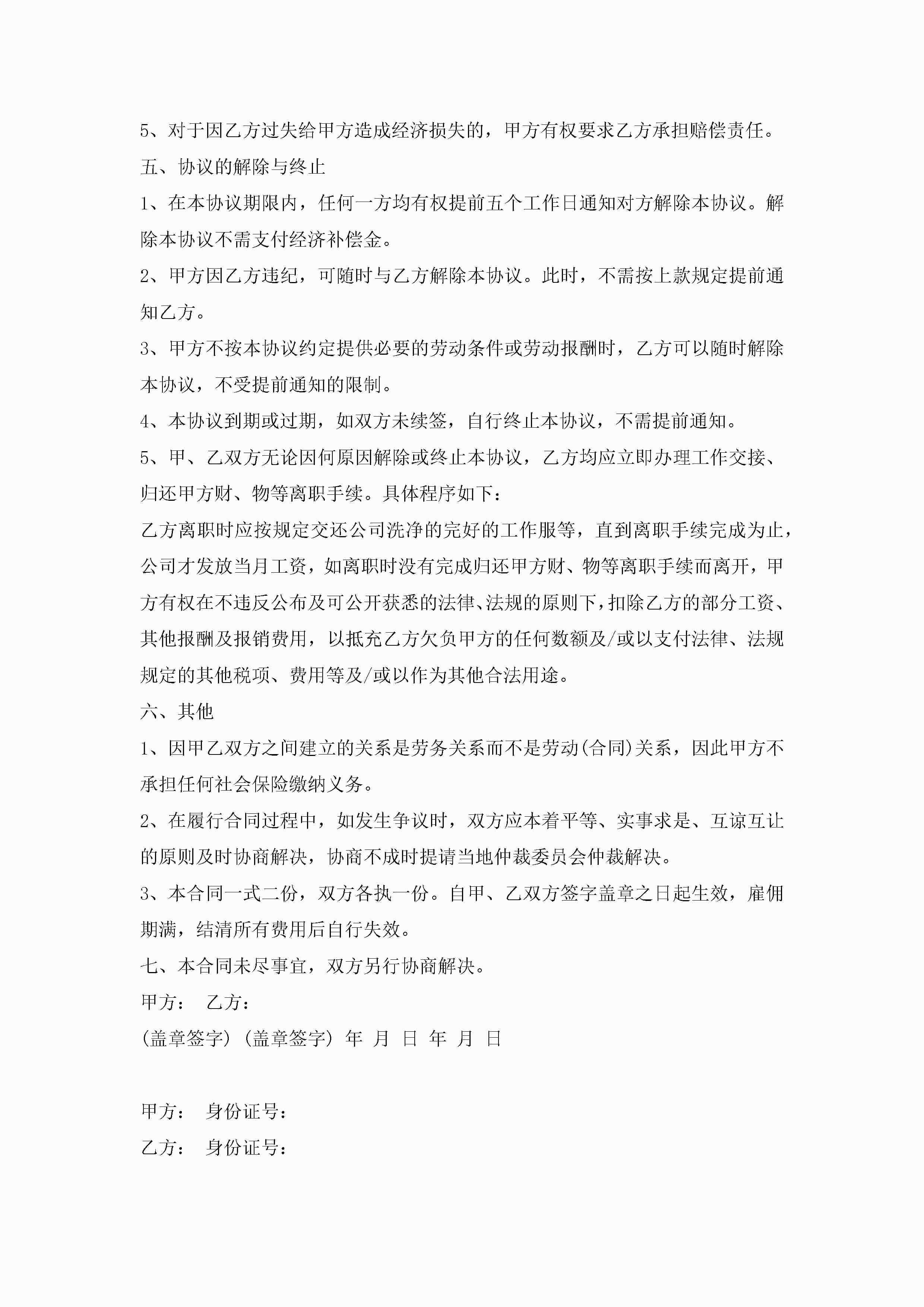 5、对于因乙方过失给甲方造成经济损失的，甲方有权要求乙方承担赔偿责任。

五、协议的解除与终止

1、在本协议期限内，任何一方均有权提前五个工作日通知对方解除本协议。解除本协议不需支付经济补偿金。

2、甲方因乙方违纪，可随时与乙方解除本协议。此时，不需按上款规定提前通知乙方。

3、甲方不按本协议约定提供必要的劳动条件或劳动报酬时，乙方可以随时解除本协议，不受提前通知的限制。

4、本协议到期或过期，如双方未续签，自行终止本协议，不需提前通知。

5、甲、乙双方无论因何原因解除或终止本协议，乙方均应立即办理工作交接、归还甲方财、物等离职手续。具体程序如下：

乙方离职时应按规定交还公司洗净的完好的工作服等，直到离职手续完成为止，公司才发放当月工资，如离职时没有完成归还甲方财、物等离职手续而离开，甲方有权在不违反公布及可公开获悉的法律、法规的原则下，扣除乙方的部分工资、其他报酬及报销费用，以抵充乙方欠负甲方的任何数额及/或以支付法律、法规规定的其他税项、费用等及/或以作为其他合法用途。

六、其他

1、因甲乙双方之间建立的关系是劳务关系而不是劳动(合同)关系，因此甲方不承担任何社会保险缴纳义务。

2、在履行合同过程中，如发生争议时，双方应本着平等、实事求是、互谅互让的原则及时协商解决，协商不成时提请当地仲裁委员会仲裁解决。

3、本合同一式二份，双方各执一份。自甲、乙双方签字盖章之日起生效，雇佣期满，结清所有费用后自行失效。

七、本合同未尽事宜，双方另行协商解决。

甲方： 乙方：

(盖章签字) (盖章签字) 年 月 日 年 月 日

甲方： 身份证号：

乙方： 身份证号：